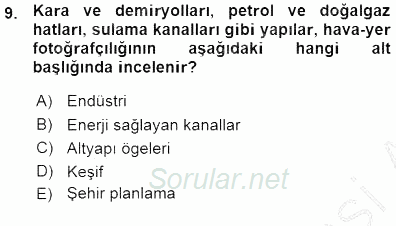 9. Kara ve demiryolları, petrol ve doğalgaz hatları, sulama kanalları gibi yapılar, hava-yer fotoğrafçılığının aşağıdaki hangi alt başlığında incelenir?

A) Endüstri
B) Enerji sağlayan kanallar
C) Altyapı ögeleri
D) Keşif
E) Şehir planlama

Sorular.net